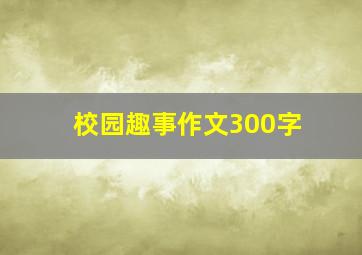 校园趣事作文300字